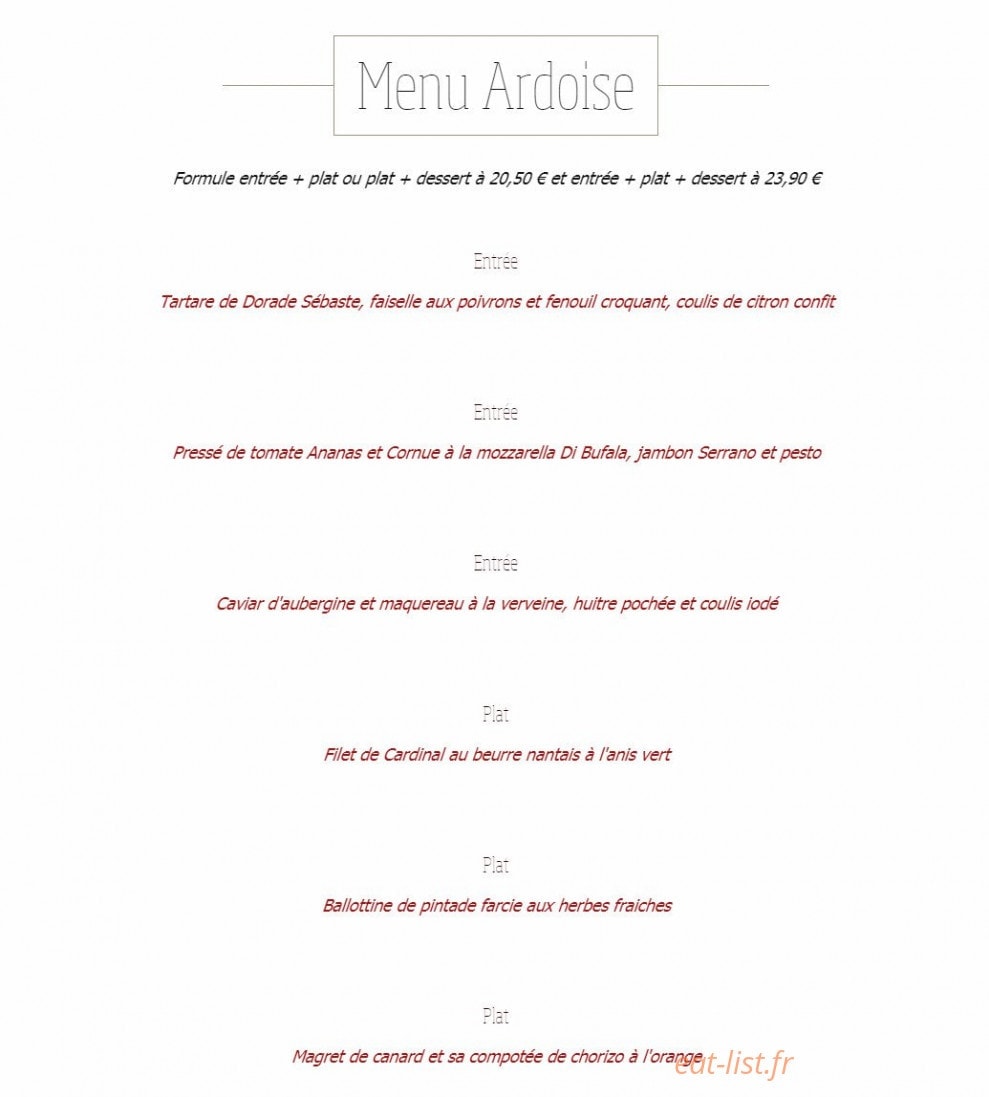 Menu Ardoise

Formule entrée + plat ou plat + dessert à 20,50 € et entrée + plat + dessert à 23,90 €

Entrée

Tartare de Dorade Sébaste, faiselle aux poivrons et fenouil croquant, coulis de citron confit

Entrée

Pressé de tomate Ananas et Cornue à la mozzarella Di Bufala, jambon Serrano et pesto

Entrée

Caviar d'aubergine et maquereau à la verveine, huitre pochée et coulis iodé

Plat

Filet de Cardinal au beurre nantais à l'anis vert

Plat

Ballottine de pintade farcie aux herbes fraiches

Plat

Magret de canard et sa compotée de chorizo à l'orange

eat-list.fr